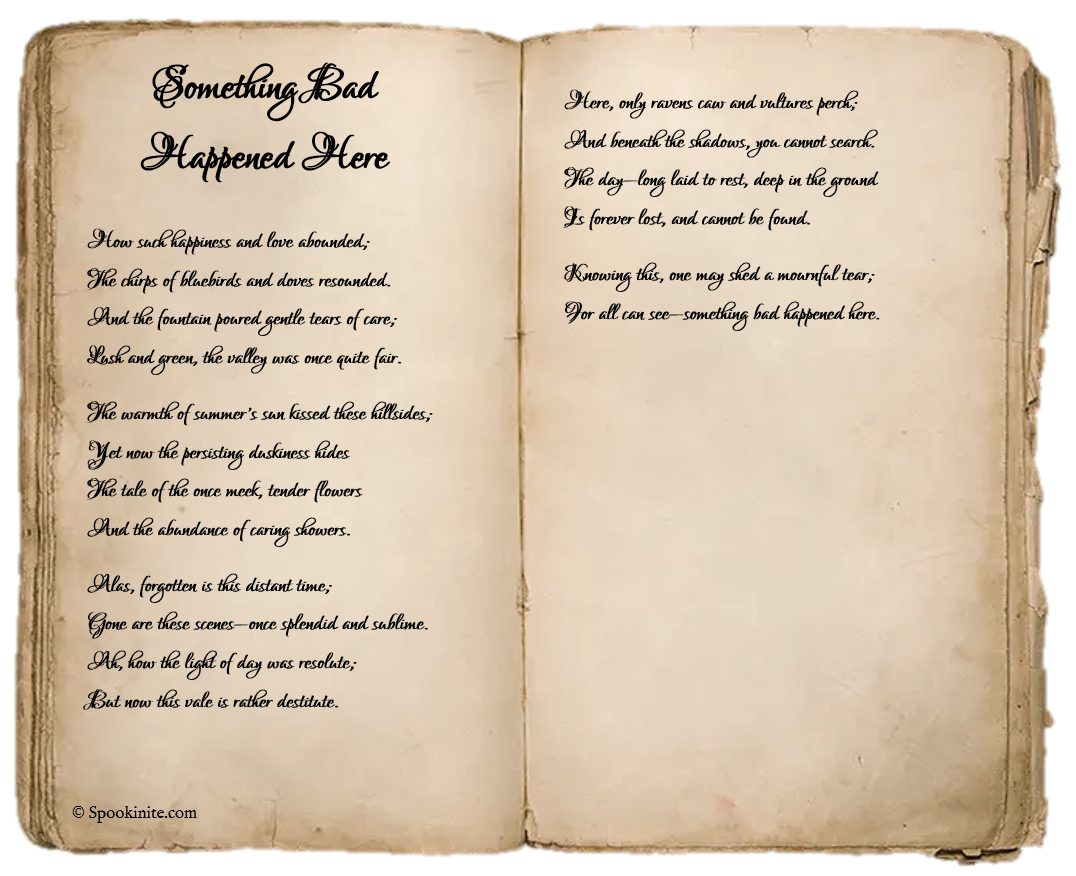 Something Bad Happened Here

How such happiness and love abounded;
The chirps of bluebirds and doves resounded.
And the fountain poured gentle tears of care;
Lush and green, the valley was once quite fair.

The warmth of summer's sun kissed these hillsides;
Yet now the persisting duskiness hides
The tale of the once meek, tender flowers
And the abundance of caring showers.

Alas, forgotten is this distant time;
Gone are these scenes—once splendid and sublime.
Ah, how the light of day was resolute;
But now this vale is rather destitute.

© Spookinite.com

Here, only ravens caw and vultures perch;
And beneath the shadows, you cannot search.
The day—long laid to rest, deep in the ground
Is forever lost, and cannot be found.

Knowing this, one may shed a mournful tear;
For all can see—something bad happened here.